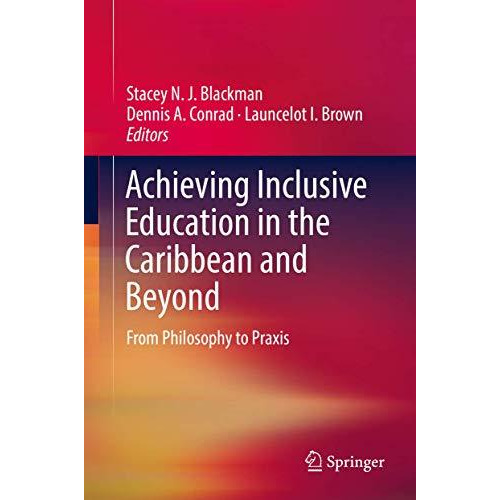 Stacey N. J. Blackman
Dennis A. Conrad · Launcelot I. Brown
Editors

Achieving Inclusive Education in the Caribbean and Beyond

From Philosophy to Praxis

Springer